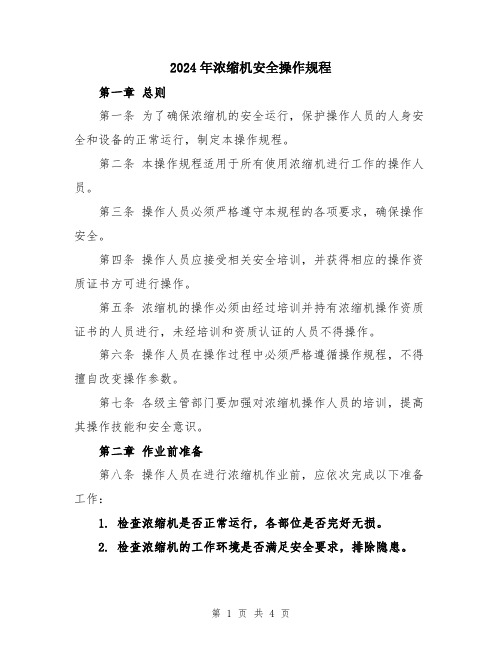 2024年浓缩机安全操作规程

第一章 总则

第一条 为了确保浓缩机的安全运行，保护操作人员的人身安全和设备的正常运行，制定本操作规程。

第二条 本操作规程适用于所有使用浓缩机进行工作的操作人员。

第三条 操作人员必须严格遵守本规程的各项要求，确保操作安全。

第四条 操作人员应接受相关安全培训，并获得相应的操作资质证书方可进行操作。

第五条 浓缩机的操作必须由经过培训并持有浓缩机操作资质证书的人员进行，未经培训和资质认证的人员不得操作。

第六条 操作人员在操作过程中必须严格遵循操作规程，不得擅自改变操作参数。

第七条 各级主管部门要加强对浓缩机操作人员的培训，提高其操作技能和安全意识。

第二章 作业前准备

第八条 操作人员在进行浓缩机作业前，应依次完成以下准备工作：

1. 检查浓缩机是否正常运行，各部位是否完好无损。

2. 检查浓缩机的工作环境是否满足安全要求，排除隐患。

第 1 页 共 4 页